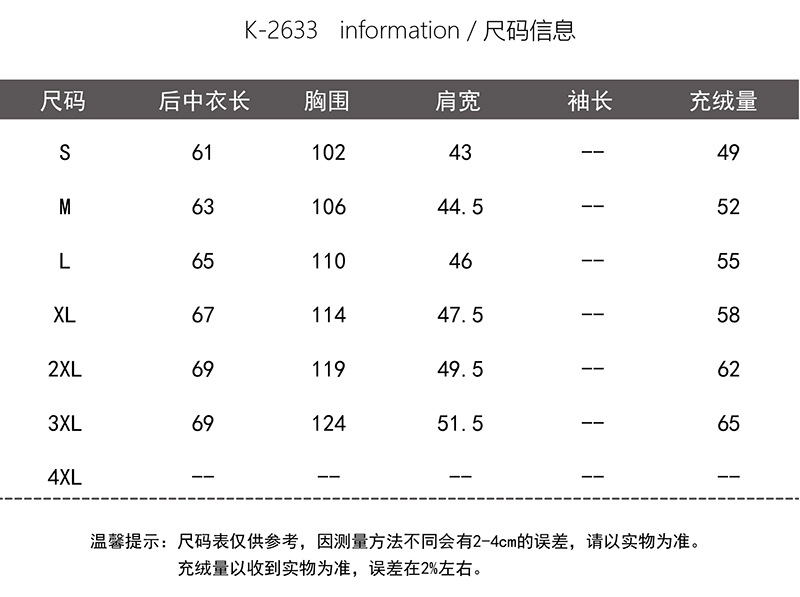 K-2633 information / 尺码信息

| 尺码 | 后中衣长 | 胸围 | 肩宽 | 袖长 | 充绒量 |
|---|---|---|---|---|---|
| S | 61 | 102 | 43 | -- | 49 |
| M | 63 | 106 | 44.5 | -- | 52 |
| L | 65 | 110 | 46 | -- | 55 |
| XL | 67 | 114 | 47.5 | -- | 58 |
| 2XL | 69 | 119 | 49.5 | -- | 62 |
| 3XL | 69 | 124 | 51.5 | -- | 65 |
| 4XL | -- | -- | -- | -- | -- |

温馨提示：尺码表仅供参考，因测量方法不同会有2-4cm的误差，请以实物为准。
充绒量以收到实物为准，误差在2%左右。